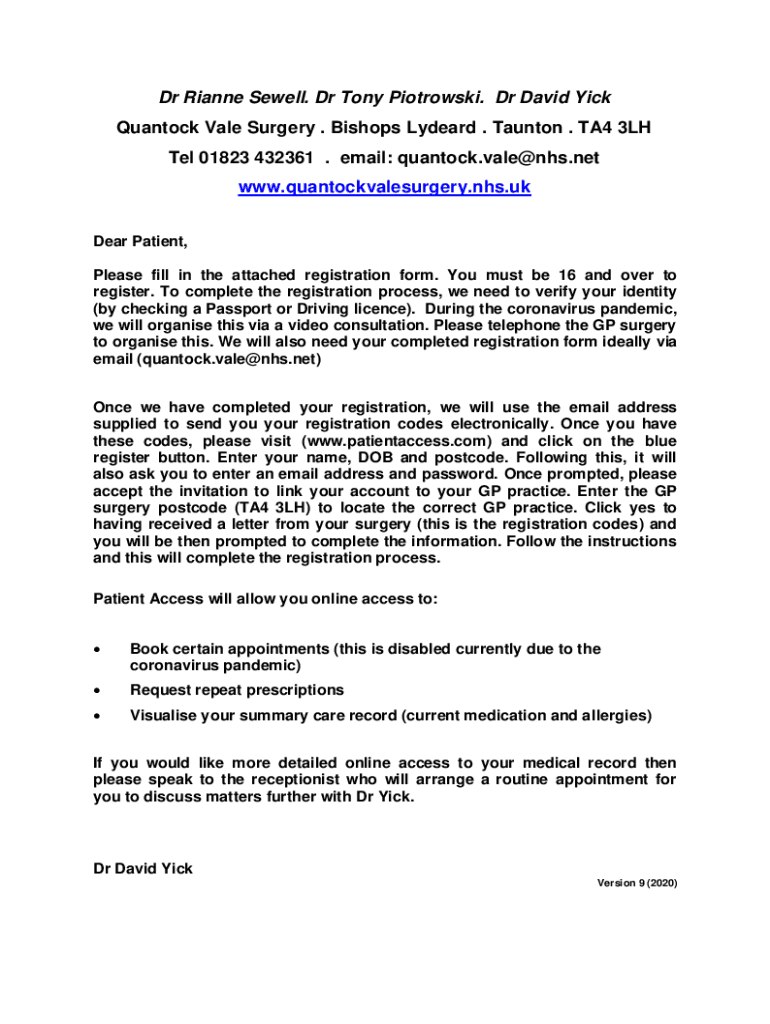 Dr Rianne Sewell. Dr Tony Piotrowski. Dr David Yick

Quantock Vale Surgery . Bishops Lydeard . Taunton . TA4 3LH

Tel 01823 432361 . email: quantock.vale@nhs.net

www.quantockvalesurgery.nhs.uk

Dear Patient,

Please fill in the attached registration form. You must be 16 and over to register. To complete the registration process, we need to verify your identity (by checking a Passport or Driving licence). During the coronavirus pandemic, we will organise this via a video consultation. Please telephone the GP surgery to organise this. We will also need your completed registration form ideally via email (quantock.vale@nhs.net)

Once we have completed your registration, we will use the email address supplied to send you your registration codes electronically. Once you have these codes, please visit (www.patientaccess.com) and click on the blue register button. Enter your name, DOB and postcode. Following this, it will also ask you to enter an email address and password. Once prompted, please accept the invitation to link your account to your GP practice. Enter the GP surgery postcode (TA4 3LH) to locate the correct GP practice. Click yes to having received a letter from your surgery (this is the registration codes) and you will be then prompted to complete the information. Follow the instructions and this will complete the registration process.

Patient Access will allow you online access to:

• Book certain appointments (this is disabled currently due to the coronavirus pandemic)
• Request repeat prescriptions
• Visualise your summary care record (current medication and allergies)

If you would like more detailed online access to your medical record then please speak to the receptionist who will arrange a routine appointment for you to discuss matters further with Dr Yick.

Dr David Yick

Version 9 (2020)